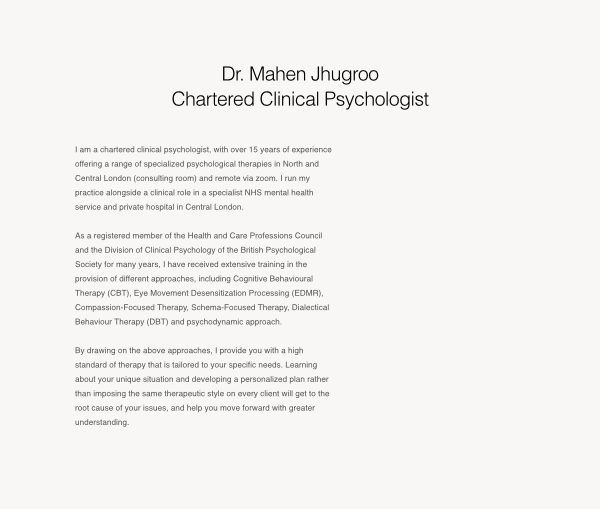 Dr. Mahen Jhugroo
Chartered Clinical Psychologist

I am a chartered clinical psychologist, with over 15 years of experience offering a range of specialized psychological therapies in North and Central London (consulting room) and remote via zoom. I run my practice alongside a clinical role in a specialist NHS mental health service and private hospital in Central London.

As a registered member of the Health and Care Professions Council and the Division of Clinical Psychology of the British Psychological Society for many years, I have received extensive training in the provision of different approaches, including Cognitive Behavioural Therapy (CBT), Eye Movement Desensitization Processing (EDMR), Compassion-Focused Therapy, Schema-Focused Therapy, Dialectical Behaviour Therapy (DBT) and psychodynamic approach.

By drawing on the above approaches, I provide you with a high standard of therapy that is tailored to your specific needs. Learning about your unique situation and developing a personalized plan rather than imposing the same therapeutic style on every client will get to the root cause of your issues, and help you move forward with greater understanding.